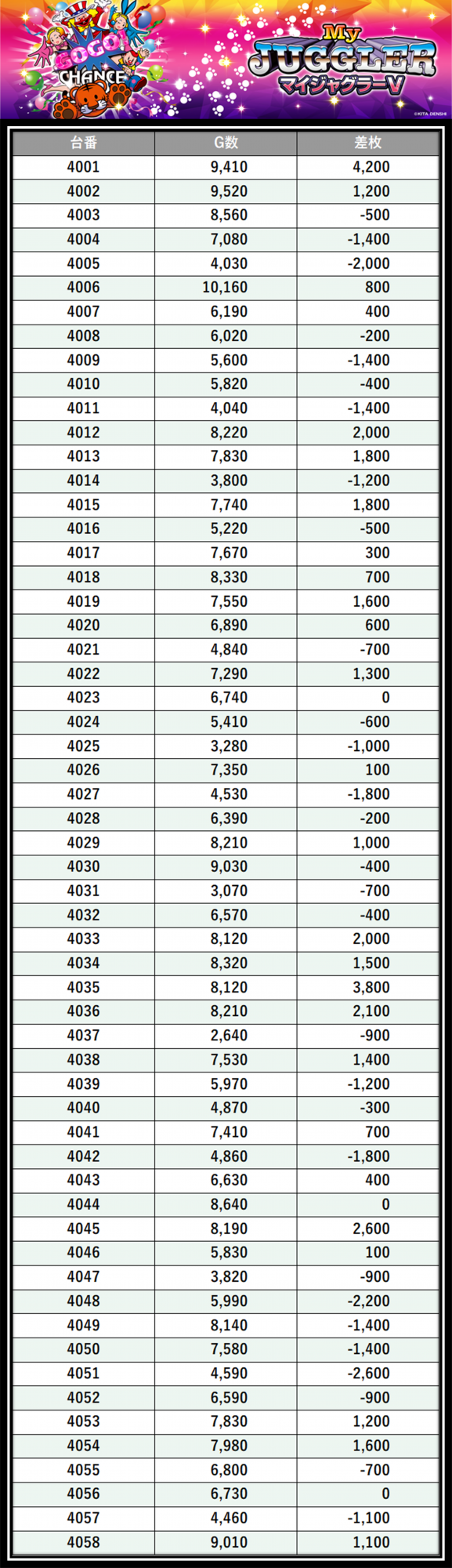 GOGO!
CHANCE

My
JUGGLER
マイジャグラーV

©KITA DENSHI

| 台番 | G数 | 差枚 |
|---|---|---|
| 4001 | 9,410 | 4,200 |
| 4002 | 9,520 | 1,200 |
| 4003 | 8,560 | -500 |
| 4004 | 7,080 | -1,400 |
| 4005 | 4,030 | -2,000 |
| 4006 | 10,160 | 800 |
| 4007 | 6,190 | 400 |
| 4008 | 6,020 | -200 |
| 4009 | 5,600 | -1,400 |
| 4010 | 5,820 | -400 |
| 4011 | 4,040 | -1,400 |
| 4012 | 8,220 | 2,000 |
| 4013 | 7,830 | 1,800 |
| 4014 | 3,800 | -1,200 |
| 4015 | 7,740 | 1,800 |
| 4016 | 5,220 | -500 |
| 4017 | 7,670 | 300 |
| 4018 | 8,330 | 700 |
| 4019 | 7,550 | 1,600 |
| 4020 | 6,890 | 600 |
| 4021 | 4,840 | -700 |
| 4022 | 7,290 | 1,300 |
| 4023 | 6,740 | 0 |
| 4024 | 5,410 | -600 |
| 4025 | 3,280 | -1,000 |
| 4026 | 7,350 | 100 |
| 4027 | 4,530 | -1,800 |
| 4028 | 6,390 | -200 |
| 4029 | 8,210 | 1,000 |
| 4030 | 9,030 | -400 |
| 4031 | 3,070 | -700 |
| 4032 | 6,570 | -400 |
| 4033 | 8,120 | 2,000 |
| 4034 | 8,320 | 1,500 |
| 4035 | 8,120 | 3,800 |
| 4036 | 8,210 | 2,100 |
| 4037 | 2,640 | -900 |
| 4038 | 7,530 | 1,400 |
| 4039 | 5,970 | -1,200 |
| 4040 | 4,870 | -300 |
| 4041 | 7,410 | 700 |
| 4042 | 4,860 | -1,800 |
| 4043 | 6,630 | 400 |
| 4044 | 8,640 | 0 |
| 4045 | 8,190 | 2,600 |
| 4046 | 5,830 | 100 |
| 4047 | 3,820 | -900 |
| 4048 | 5,990 | -2,200 |
| 4049 | 8,140 | -1,400 |
| 4050 | 7,580 | -1,400 |
| 4051 | 4,590 | -2,600 |
| 4052 | 6,590 | -900 |
| 4053 | 7,830 | 1,200 |
| 4054 | 7,980 | 1,600 |
| 4055 | 6,800 | -700 |
| 4056 | 6,730 | 0 |
| 4057 | 4,460 | -1,100 |
| 4058 | 9,010 | 1,100 |